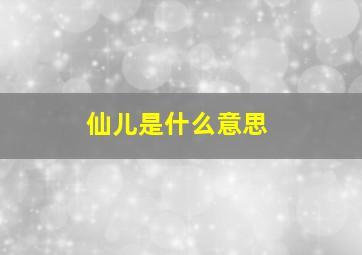 仙儿是什么意思